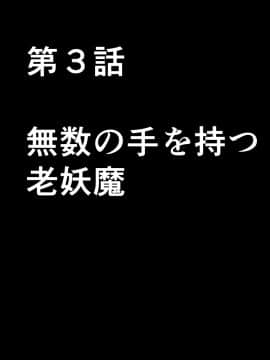 第３話

無数の手を持つ老妖魔